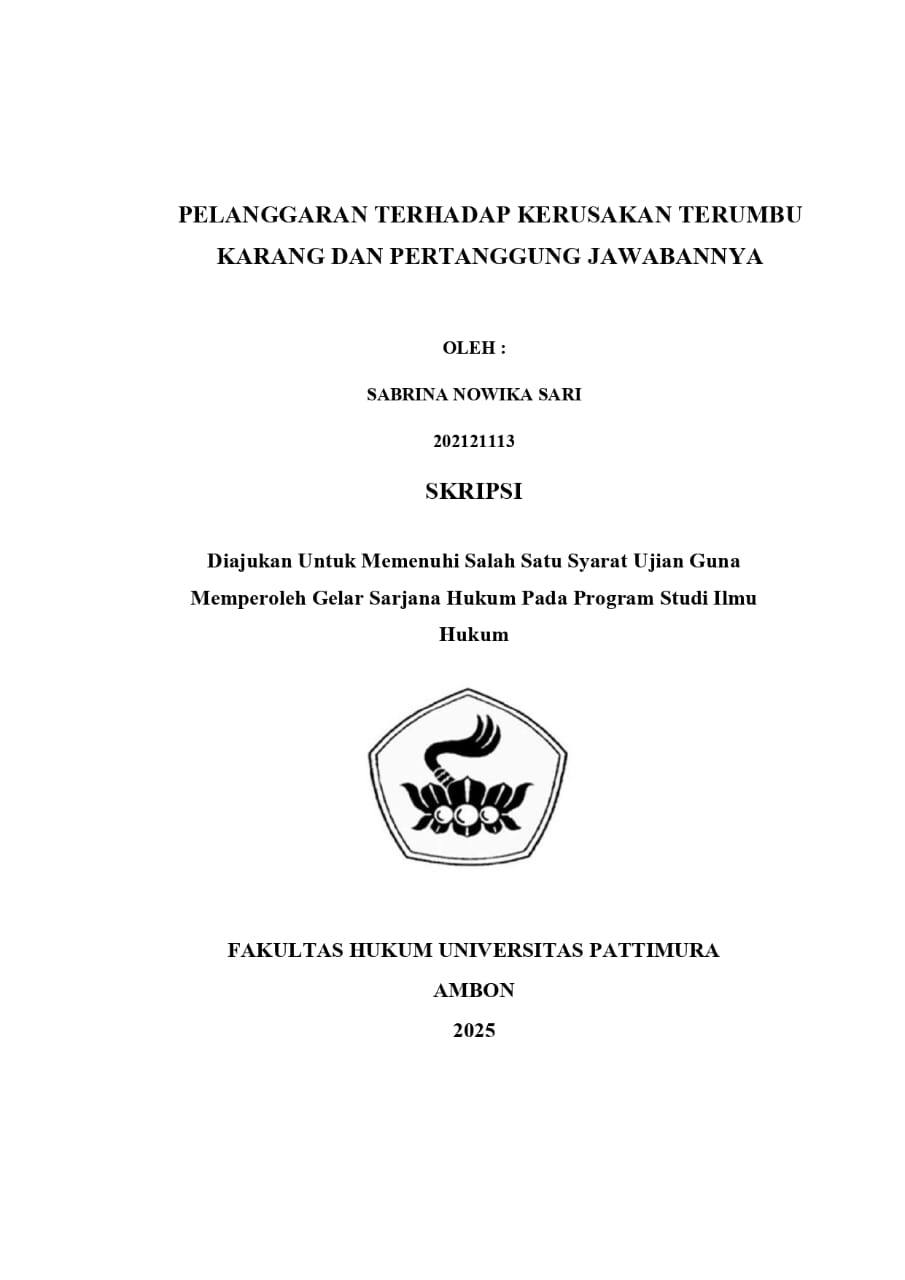 PELANGGARAN TERHADAP KERUSAKAN TERUMBU KARANG DAN PERTANGGUNG JAWABANNYA

OLEH :

SABRINA NOWIKA SARI

202121113

SKRIPSI

Diajukan Untuk Memenuhi Salah Satu Syarat Ujian Guna Memperoleh Gelar Sarjana Hukum Pada Program Studi Ilmu Hukum

FAKULTAS HUKUM UNIVERSITAS PATTIMURA

AMBON

2025